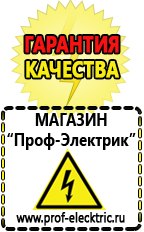 ГАРАНТИЯ КАЧЕСТВА

МАГАЗИН
“Проф-Электрик”

www.prof-electric.ru